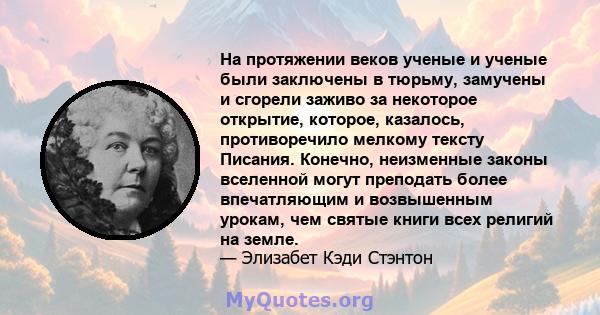 На протяжении веков ученые и ученые были заключены в тюрьму, замучены и сгорели заживо за некоторое открытие, которое, казалось, противоречило мелкому тексту Писания. Конечно, неизменные законы вселенной могут преподать более впечатляющим и возвышенным урокам, чем святые книги всех религий на земле.
— Элизабет Кэди Стэнтон

MyQuotes.org